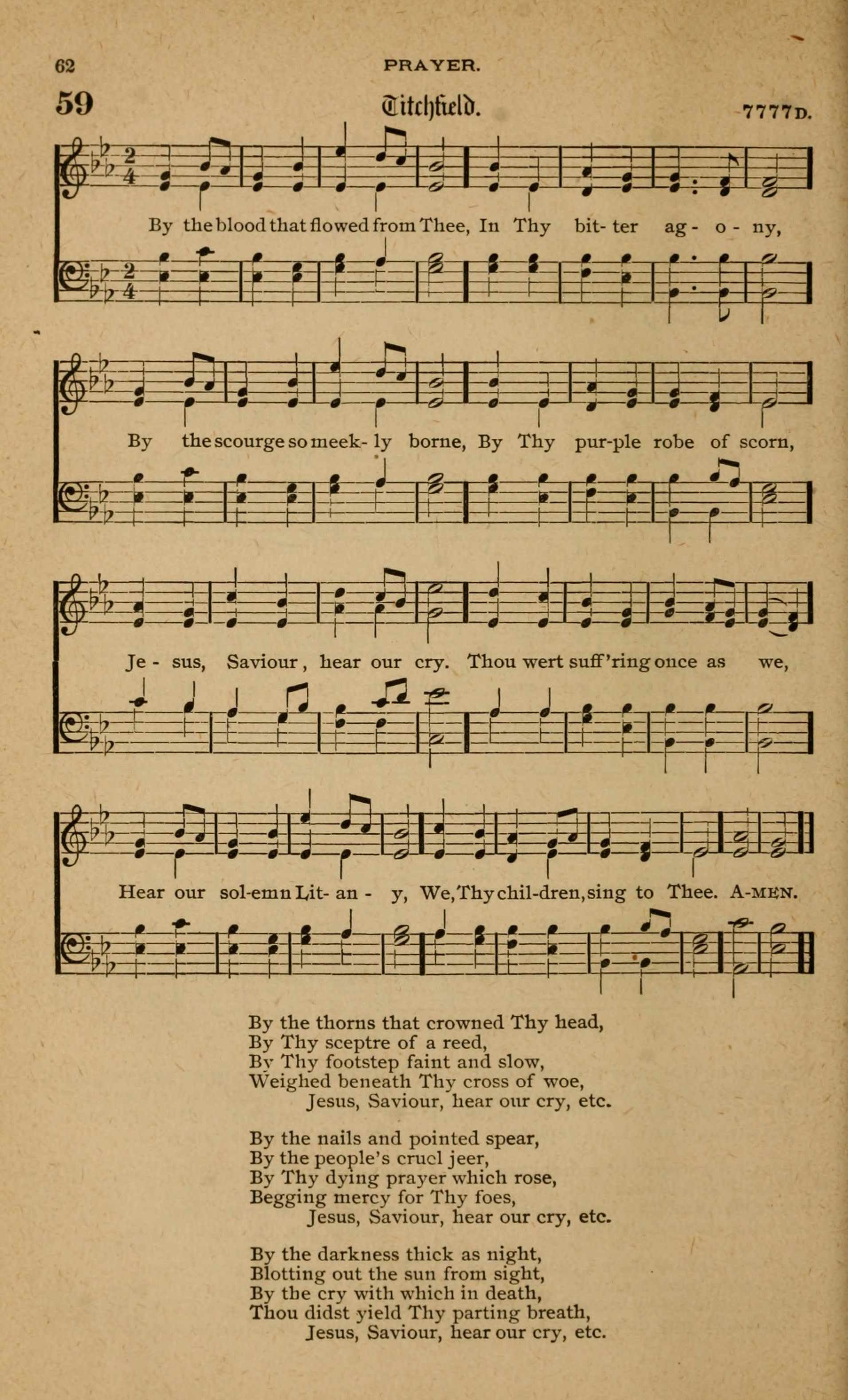 62 PRAYER.

59 Titchfield. 7777D.

By the blood that flowed from Thee, In Thy bit- ter ag - o - ny,

By the scourge so meek- ly borne, By Thy pur-ple robe of scorn,

Je - sus, Saviour, hear our cry. Thou wert suff'ring once as we,

Hear our sol-emn Lit- an - y, We, Thy chil-dren, sing to Thee. A-MEN.

By the thorns that crowned Thy head,
By Thy sceptre of a reed,
By Thy footstep faint and slow,
Weighed beneath Thy cross of woe,
Jesus, Saviour, hear our cry, etc.

By the nails and pointed spear,
By the people's cruel jeer,
By Thy dying prayer which rose,
Begging mercy for Thy foes,
Jesus, Saviour, hear our cry, etc.

By the darkness thick as night,
Blotting out the sun from sight,
By the cry with which in death,
Thou didst yield Thy parting breath,
Jesus, Saviour, hear our cry, etc.